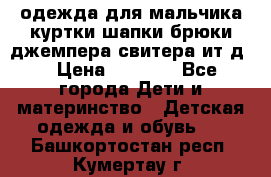 одежда для мальчика куртки шапки брюки джемпера свитера ит д
Цена Все города Дети и материнство Детская одежда и обувь Башкортостан респ Кумертау г